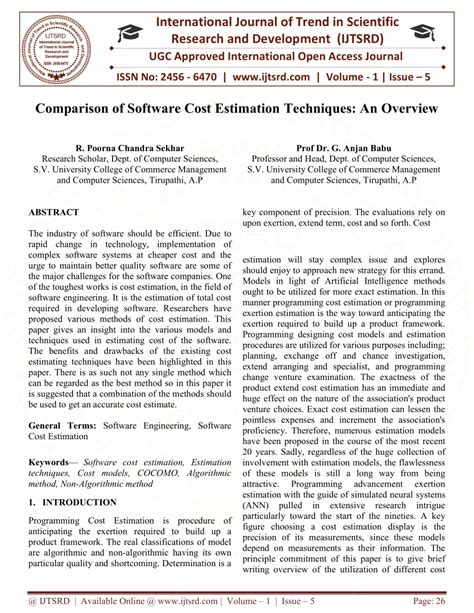 International Journal of Trend in Scientific Research and Development (IJTSRD)
UGC Approved International Open Access Journal
ISSN No: 2456 - 6470 | www.ijtsrd.com | Volume - 1 | Issue – 5

Comparison of Software Cost Estimation Techniques: An Overview

R. Poorna Chandra Sekhar
Research Scholar, Dept. of Computer Sciences, S.V. University College of Commerce Management and Computer Sciences, Tirupathi, A.P

Prof Dr. G. Anjan Babu
Professor and Head, Dept. of Computer Sciences, S.V. University College of Commerce Management and Computer Sciences, Tirupathi, A.P

ABSTRACT

The industry of software should be efficient. Due to rapid change in technology, implementation of complex software systems at cheaper cost and the urge to maintain better quality software are some of the major challenges for the software companies. One of the toughest works is cost estimation, in the field of software engineering. It is the estimation of total cost required in developing software. Researchers have proposed various methods of cost estimation. This paper gives an insight into the various models and techniques used in estimating cost of the software. The benefits and drawbacks of the existing cost estimating techniques have been highlighted in this paper. There is as such not any single method which can be regarded as the best method so in this paper it is suggested that a combination of the methods should be used to get an accurate cost estimate.

General Terms: Software Engineering, Software Cost Estimation

Keywords— Software cost estimation, Estimation techniques, Cost models, COCOMO, Algorithmic method, Non-Algorithmic method

1. INTRODUCTION

Programming Cost Estimation is procedure of anticipating the exertion required to build up a product framework. The real classifications of model are algorithmic and non-algorithmic having its own particular quality and shortcoming. Determination is a key component of precision. The evaluations rely on upon exertion, extend term, cost and so forth. Cost

estimation will stay complex issue and explores should enjoy to approach new strategy for this errand. Models in light of Artificial Intelligence methods ought to be utilized for more exact estimation. In this manner programming cost estimation or programming exertion estimation is the way toward anticipating the exertion required to build up a product framework. Programming designing cost models and estimation procedures are utilized for various purposes including; planning, exchange off and chance investigation, extend arranging and specialist, and programming change venture examination. The exactness of the product extend cost estimation has an immediate and huge effect on the nature of the association's product venture choices. Exact cost estimation can lessen the pointless expenses and increment the association's proficiency. Therefore, numerous estimation models have been proposed in the course of the most recent 20 years. Sadly, regardless of the huge collection of involvement with estimation models, the flawlessness of these models is still a long way from being attractive. Programming advancement exertion estimation with the guide of simulated neural systems (ANN) pulled in extensive research intrigue particularly toward the start of the nineties. A key figure choosing a cost estimation display is the precision of its measurements, since these models depend on measurements as their information. The principle commitment of this paper is to give brief writing overview of the utilization of different cost

@ IJTSRD | Available Online @ www.ijtsrd.com | Volume – 1 | Issue – 5 Page: 26